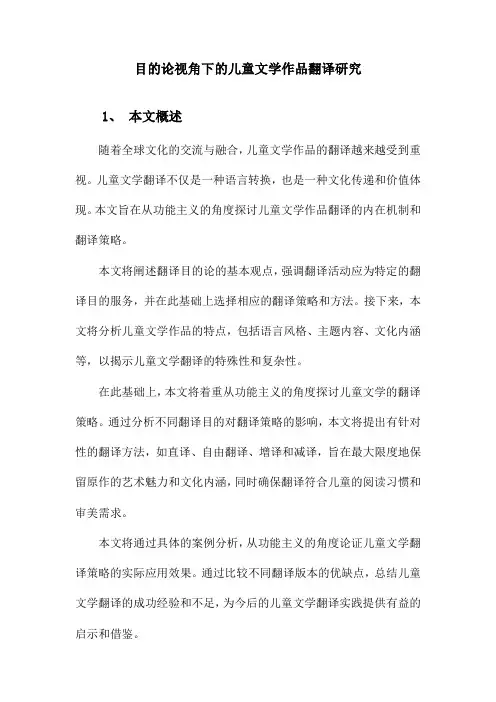 目的论视角下的儿童文学作品翻译研究

1、 本文概述

随着全球文化的交流与融合，儿童文学作品的翻译越来越受到重视。儿童文学翻译不仅是一种语言转换，也是一种文化传递和价值体现。本文旨在从功能主义的角度探讨儿童文学作品翻译的内在机制和翻译策略。

本文将阐述翻译目的论的基本观点，强调翻译活动应为特定的翻译目的服务，并在此基础上选择相应的翻译策略和方法。接下来，本文将分析儿童文学作品的特点，包括语言风格、主题内容、文化内涵等，以揭示儿童文学翻译的特殊性和复杂性。

在此基础上，本文将着重从功能主义的角度探讨儿童文学的翻译策略。通过分析不同翻译目的对翻译策略的影响，本文将提出有针对性的翻译方法，如直译、自由翻译、增译和减译，旨在最大限度地保留原作的艺术魅力和文化内涵，同时确保翻译符合儿童的阅读习惯和审美需求。

本文将通过具体的案例分析，从功能主义的角度论证儿童文学翻译策略的实际应用效果。通过比较不同翻译版本的优缺点，总结儿童文学翻译的成功经验和不足，为今后的儿童文学翻译实践提供有益的启示和借鉴。